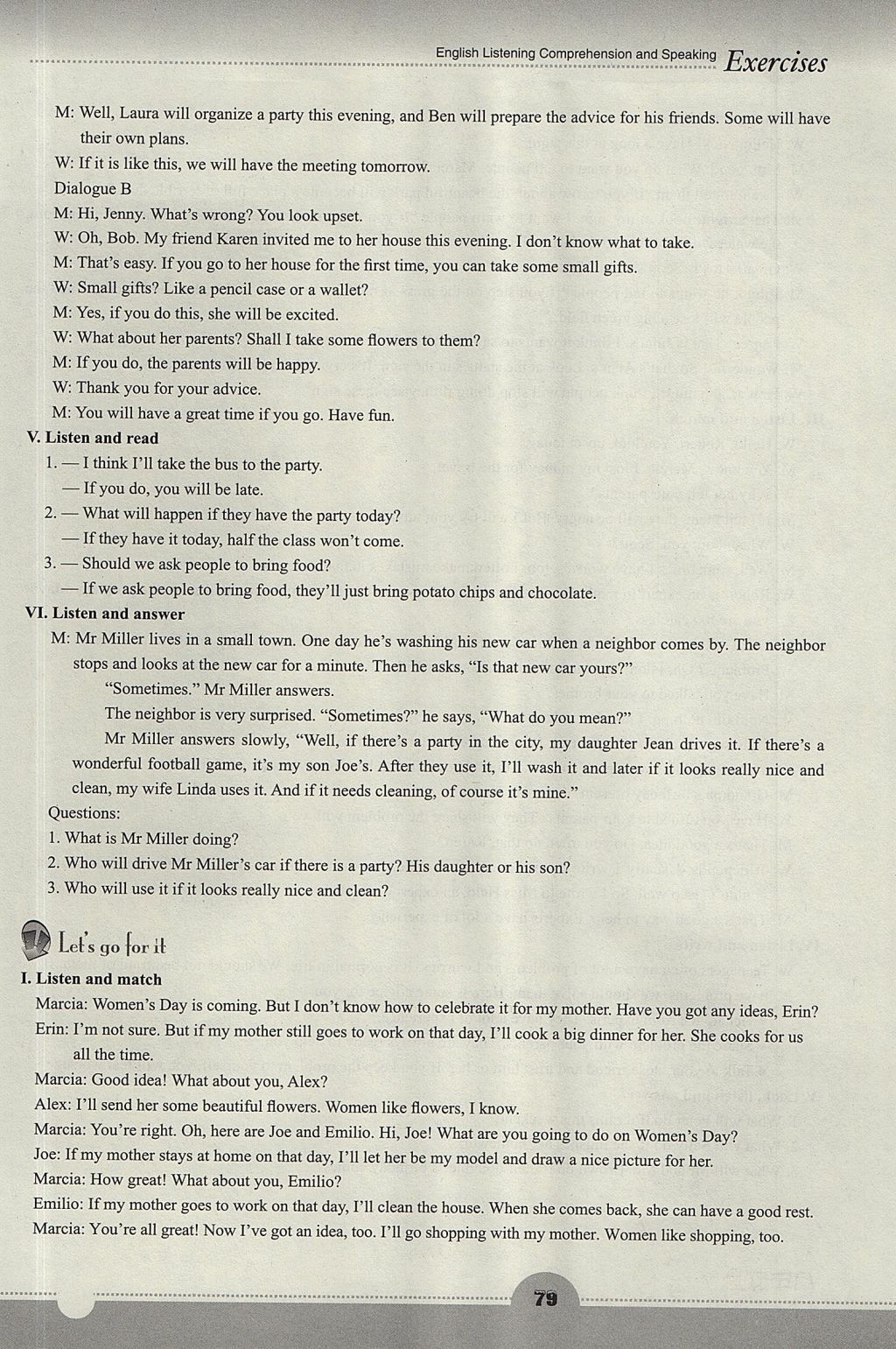 English Listening Comprehension and Speaking Exercises

M: Well, Laura will organize a party this evening, and Ben will prepare the advice for his friends. Some will have their own plans.

W: If it is like this, we will have the meeting tomorrow.

Dialogue B

M: Hi, Jenny. What's wrong? You look upset.

W: Oh, Bob. My friend Karen invited me to her house this evening. I don't know what to take.

M: That's easy. If you go to her house for the first time, you can take some small gifts.

W: Small gifts? Like a pencil case or a wallet?

M: Yes, if you do this, she will be excited.

W: What about her parents? Shall I take some flowers to them?

M: If you do, the parents will be happy.

W: Thank you for your advice.

M: You will have a great time if you go. Have fun.

V. Listen and read

1. — I think I'll take the bus to the party.
— If you do, you will be late.

2. — What will happen if they have the party today?
— If they have it today, half the class won't come.

3. — Should we ask people to bring food?
— If we ask people to bring food, they'll just bring potato chips and chocolate.

VI. Listen and answer

M: Mr Miller lives in a small town. One day he's washing his new car when a neighbor comes by. The neighbor stops and looks at the new car for a minute. Then he asks, "Is that new car yours?"

"Sometimes." Mr Miller answers.

The neighbor is very surprised. "Sometimes?" he says, "What do you mean?"

Mr Miller answers slowly, "Well, if there's a party in the city, my daughter Jean drives it. If there's a wonderful football game, it's my son Joe's. After they use it, I'll wash it and later if it looks really nice and clean, my wife Linda uses it. And if it needs cleaning, of course it's mine."

Questions:

1. What is Mr Miller doing?

2. Who will drive Mr Miller's car if there is a party? His daughter or his son?

3. Who will use it if it looks really nice and clean?

Let's go for it

I. Listen and match

Marcia: Women's Day is coming. But I don't know how to celebrate it for my mother. Have you got any ideas, Erin?

Erin: I'm not sure. But if my mother still goes to work on that day, I'll cook a big dinner for her. She cooks for us all the time.

Marcia: Good idea! What about you, Alex?

Alex: I'll send her some beautiful flowers. Women like flowers, I know.

Marcia: You're right. Oh, here are Joe and Emilio. Hi, Joe! What are you going to do on Women's Day?

Joe: If my mother stays at home on that day, I'll let her be my model and draw a nice picture for her.

Marcia: How great! What about you, Emilio?

Emilio: If my mother goes to work on that day, I'll clean the house. When she comes back, she can have a good rest.

Marcia: You're all great! Now I've got an idea, too. I'll go shopping with my mother. Women like shopping, too.

79